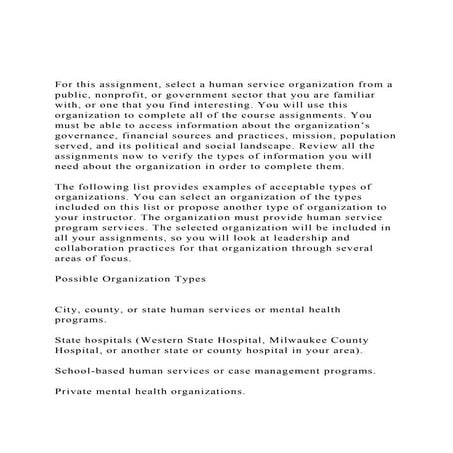 For this assignment, select a human service organization from a public, nonprofit, or government sector that you are familiar with, or one that you find interesting. You will use this organization to complete all of the course assignments. You must be able to access information about the organization's governance, financial sources and practices, mission, population served, and its political and social landscape. Review all the assignments now to verify the types of information you will need about the organization in order to complete them.

The following list provides examples of acceptable types of organizations. You can select an organization of the types included on this list or propose another type of organization to your instructor. The organization must provide human service program services. The selected organization will be included in all your assignments, so you will look at leadership and collaboration practices for that organization through several areas of focus.

Possible Organization Types

City, county, or state human services or mental health programs.

State hospitals (Western State Hospital, Milwaukee County Hospital, or another state or county hospital in your area).

School-based human services or case management programs.

Private mental health organizations.